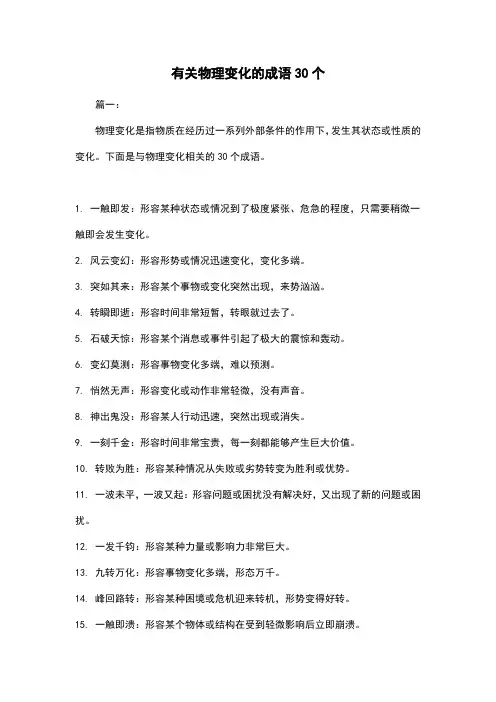 有关物理变化的成语 30 个

篇一：

物理变化是指物质在经历过一系列外部条件的作用下，发生其状态或性质的变化。下面是与物理变化相关的 30 个成语。

1. 一触即发：形容某种状态或情况到了极度紧张、危急的程度，只需要稍微一触即会发生变化。

2. 风云变幻：形容形势或情况迅速变化，变化多端。

3. 突如其来：形容某个事物或变化突然出现，来势汹汹。

4. 转瞬即逝：形容时间非常短暂，转眼就过去了。

5. 石破天惊：形容某个消息或事件引起了极大的震惊和轰动。

6. 变幻莫测：形容事物变化多端，难以预测。

7. 悄然无声：形容变化或动作非常轻微，没有声音。

8. 神出鬼没：形容某人行动迅速，突然出现或消失。

9. 一刻千金：形容时间非常宝贵，每一刻都能够产生巨大价值。

10. 转败为胜：形容某种情况从失败或劣势转变为胜利或优势。

11. 一波未平，一波又起：形容问题或困扰没有解决好，又出现了新的问题或困扰。

12. 一发千钧：形容某种力量或影响力非常巨大。

13. 九转万化：形容事物变化多端，形态万千。

14. 峰回路转：形容某种困境或危机迎来转机，形势变得好转。

15. 一触即溃：形容某个物体或结构在受到轻微影响后立即崩溃。